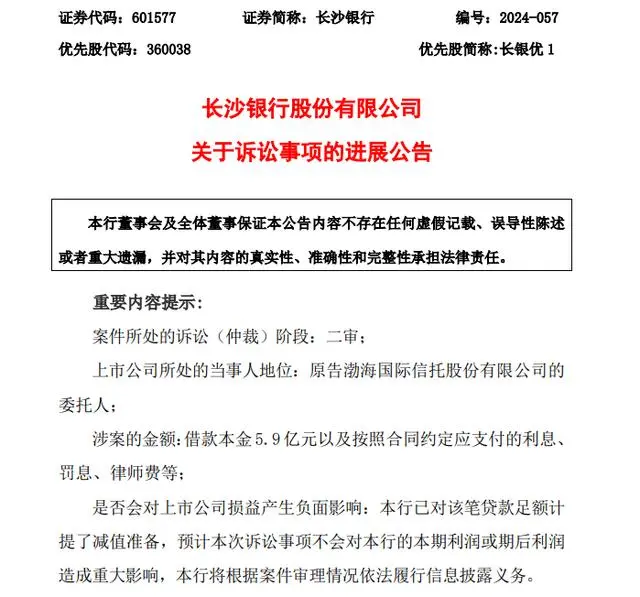 证券代码：601577　　证券简称：长沙银行　　编号：2024-057

优先股代码：360038　　优先股简称：长银优 1

长沙银行股份有限公司

关于诉讼事项的进展公告

本行董事会及全体董事保证本公告内容不存在任何虚假记载、误导性陈述或者重大遗漏，并对其内容的真实性、准确性和完整性承担法律责任。

重要内容提示：

案件所处的诉讼（仲裁）阶段：二审；

上市公司所处的当事人地位：原告渤海国际信托股份有限公司的委托人；

涉案的金额：借款本金 5.9 亿元以及按照合同约定应支付的利息、罚息、律师费等；

是否会对上市公司损益产生负面影响：本行已对该笔贷款足额计提了减值准备，预计本次诉讼事项不会对本行的本期利润或期后利润造成重大影响，本行将根据案件审理情况依法履行信息披露义务。